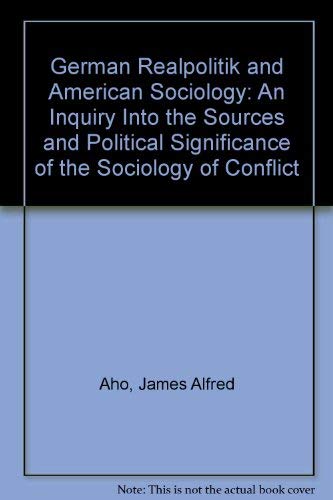 German Realpolitik and American Sociology: An Inquiry Into the Sources and Political Significance of the Sociology of Conflict

Aho, James Alfred

Note: This is not the actual book cover